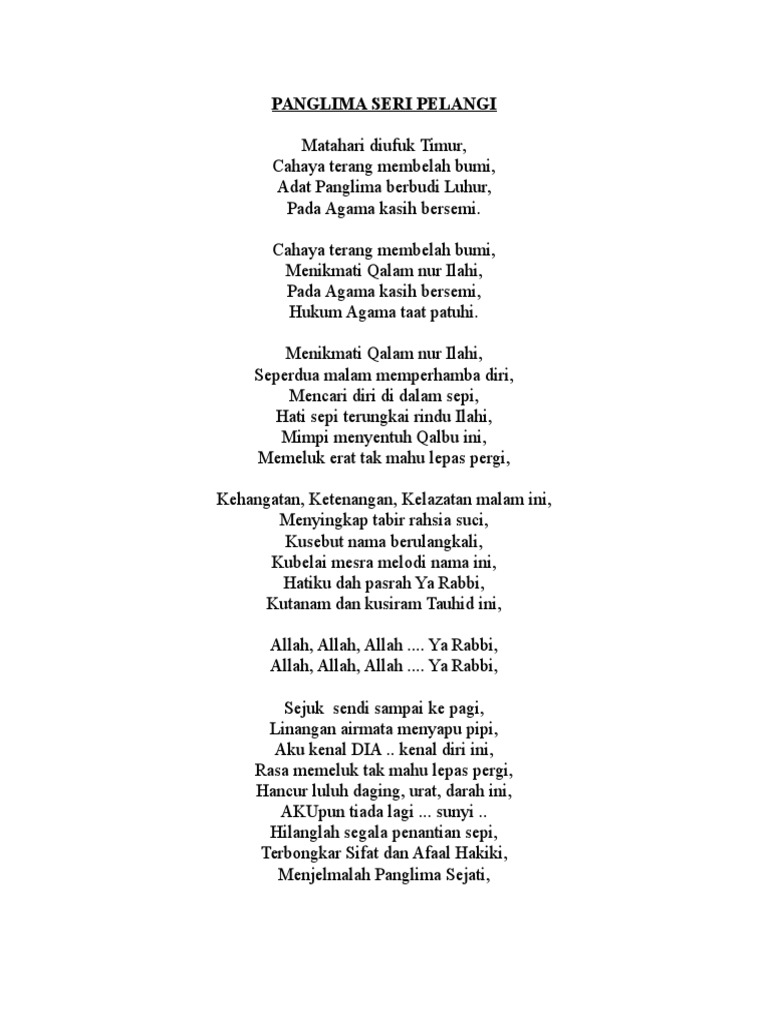 PANGLIMA SERI PELANGI

Matahari diufuk Timur,
Cahaya terang membelah bumi,
Adat Panglima berbudi Luhur,
Pada Agama kasih bersemi.

Cahaya terang membelah bumi,
Menikmati Qalam nur Ilahi,
Pada Agama kasih bersemi,
Hukum Agama taat patuhi.

Menikmati Qalam nur Ilahi,
Seperdua malam memperhamba diri,
Mencari diri di dalam sepi,
Hati sepi terungkai rindu Ilahi,
Mimpi menyentuh Qalbu ini,
Memeluk erat tak mahu lepas pergi,

Kehangatan, Ketenangan, Kelazatan malam ini,
Menyingkap tabir rahsia suci,
Kusebut nama berulangkali,
Kubelai mesra melodi nama ini,
Hatiku dah pasrah Ya Rabbi,
Kutanam dan kusiram Tauhid ini,

Allah, Allah, Allah .... Ya Rabbi,
Allah, Allah, Allah .... Ya Rabbi,

Sejuk sendi sampai ke pagi,
Linangan airmata menyapu pipi,
Aku kenal DIA .. kenal diri ini,
Rasa memeluk tak mahu lepas pergi,
Hancur luluh daging, urat, darah ini,
AKUpun tiada lagi ... sunyi ..
Hilanglah segala penantian sepi,
Terbongkar Sifat dan Afaal Hakiki,
Menjelmalah Panglima Sejati,